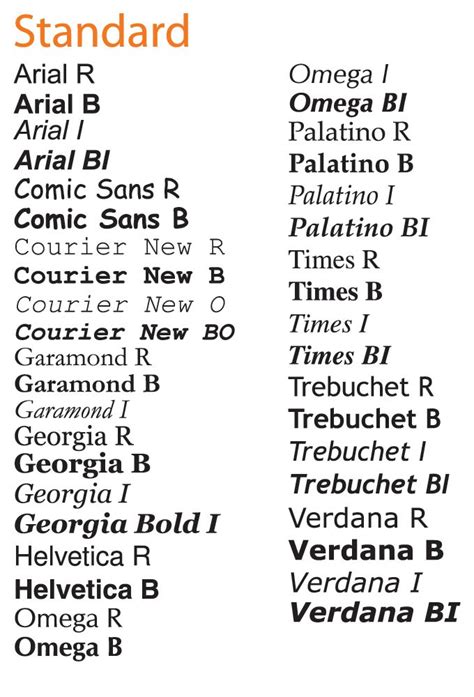 Standard

Arial R
Arial B
Arial I
Arial BI
Comic Sans R
Comic Sans B
Courier New R
Courier New B
Courier New O
Courier New BO
Garamond R
Garamond B
Garamond I
Georgia R
Georgia B
Georgia I
Georgia Bold I
Helvetica R
Helvetica B
Omega R
Omega B

Omega I
Omega BI
Palatino R
Palatino B
Palatino I
Palatino BI
Times R
Times B
Times I
Times BI
Trebuchet R
Trebuchet B
Trebuchet I
Trebuchet BI
Verdana R
Verdana B
Verdana I
Verdana BI